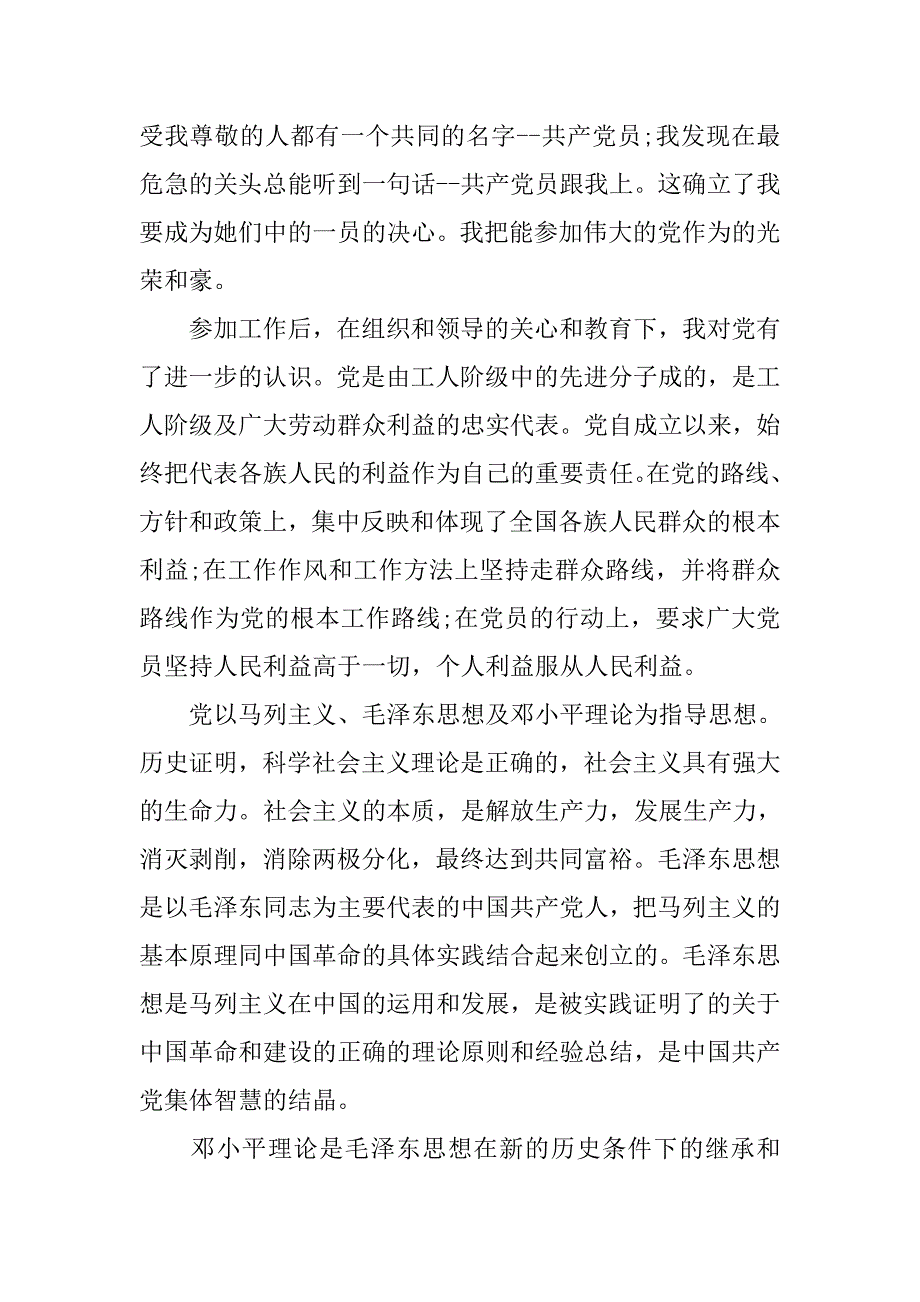 受我尊敬的人都有一个共同的名字--共产党员;我发现在最危急的关头总能听到一句话--共产党员跟我上。这确立了我要成为她们中的一员的决心。我把能参加伟大的党作为的光荣和豪。

参加工作后，在组织和领导的关心和教育下，我对党有了进一步的认识。党是由工人阶级中的先进分子成的，是工人阶级及广大劳动群众利益的忠实代表。党自成立以来，始终把代表各族人民的利益作为自己的重要责任。在党的路线、方针和政策上，集中反映和体现了全国各族人民群众的根本利益;在工作作风和工作方法上坚持走群众路线，并将群众路线作为党的根本工作路线;在党员的行动上，要求广大党员坚持人民利益高于一切，个人利益服从人民利益。

党以马列主义、毛泽东思想及邓小平理论为指导思想。历史证明，科学社会主义理论是正确的，社会主义具有强大的生命力。社会主义的本质，是解放生产力，发展生产力，消灭剥削，消除两极分化，最终达到共同富裕。毛泽东思想是以毛泽东同志为主要代表的中国共产党人，把马列主义的基本原理同中国革命的具体实践结合起来创立的。毛泽东思想是马列主义在中国的运用和发展，是被实践证明了的关于中国革命和建设的正确的理论原则和经验总结，是中国共产党集体智慧的结晶。

邓小平理论是毛泽东思想在新的历史条件下的继承和